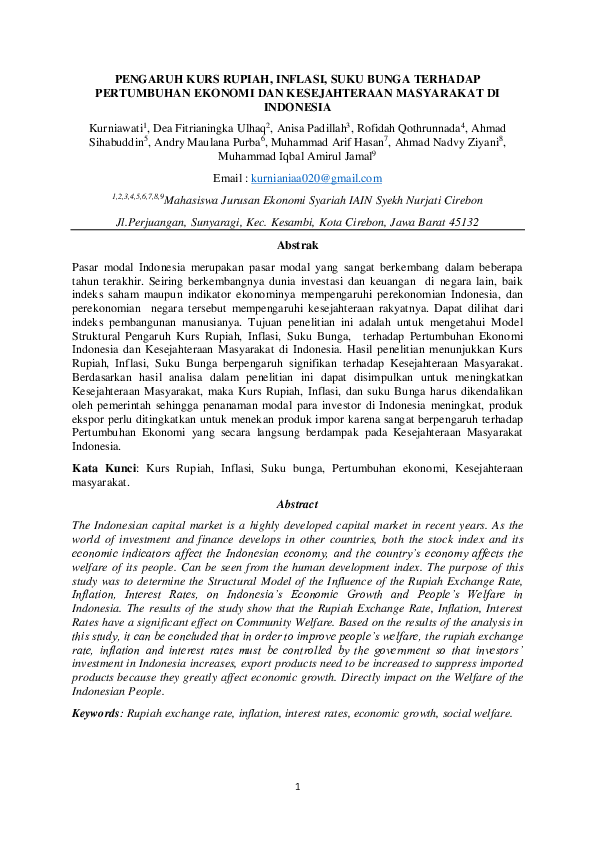 PENGARUH KURS RUPIAH, INFLASI, SUKU BUNGA TERHADAP PERTUMBUHAN EKONOMI DAN KESEJAHTERAAN MASYARAKAT DI INDONESIA

Kurniawati$^1$, Dea Fitrianingka Ulhaq$^2$, Anisa Padillah$^3$, Rofidah Qothrunnada$^4$, Ahmad Sihabuddin$^5$, Andry Maulana Purba$^6$, Muhammad Arif Hasan$^7$, Ahmad Nadvy Ziyani$^8$, Muhammad Iqbal Amirul Jamal$^9$

Email : kurnianiaa020@gmail.com

$^{1,2,3,4,5,6,7,8,9}$Mahasiswa Jurusan Ekonomi Syariah IAIN Syekh Nurjati Cirebon

Jl.Perjuangan, Sunyaragi, Kec. Kesambi, Kota Cirebon, Jawa Barat 45132

Abstrak

Pasar modal Indonesia merupakan pasar modal yang sangat berkembang dalam beberapa tahun terakhir. Seiring berkembangnya dunia investasi dan keuangan di negara lain, baik indeks saham maupun indikator ekonominya mempengaruhi perekonomian Indonesia, dan perekonomian negara tersebut mempengaruhi kesejahteraan rakyatnya. Dapat dilihat dari indeks pembangunan manusianya. Tujuan penelitian ini adalah untuk mengetahui Model Struktural Pengaruh Kurs Rupiah, Inflasi, Suku Bunga, terhadap Pertumbuhan Ekonomi Indonesia dan Kesejahteraan Masyarakat di Indonesia. Hasil penelitian menunjukkan Kurs Rupiah, Inflasi, Suku Bunga berpengaruh signifikan terhadap Kesejahteraan Masyarakat. Berdasarkan hasil analisa dalam penelitian ini dapat disimpulkan untuk meningkatkan Kesejahteraan Masyarakat, maka Kurs Rupiah, Inflasi, dan suku Bunga harus dikendalikan oleh pemerintah sehingga penanaman modal para investor di Indonesia meningkat, produk ekspor perlu ditingkatkan untuk menekan produk impor karena sangat berpengaruh terhadap Pertumbuhan Ekonomi yang secara langsung berdampak pada Kesejahteraan Masyarakat Indonesia.

Kata Kunci: Kurs Rupiah, Inflasi, Suku bunga, Pertumbuhan ekonomi, Kesejahteraan masyarakat.

Abstract

The Indonesian capital market is a highly developed capital market in recent years. As the world of investment and finance develops in other countries, both the stock index and its economic indicators affect the Indonesian economy, and the country's economy affects the welfare of its people. Can be seen from the human development index. The purpose of this study was to determine the Structural Model of the Influence of the Rupiah Exchange Rate, Inflation, Interest Rates, on Indonesia's Economic Growth and People's Welfare in Indonesia. The results of the study show that the Rupiah Exchange Rate, Inflation, Interest Rates have a significant effect on Community Welfare. Based on the results of the analysis in this study, it can be concluded that in order to improve people's welfare, the rupiah exchange rate, inflation and interest rates must be controlled by the government so that investors' investment in Indonesia increases, export products need to be increased to suppress imported products because they greatly affect economic growth. Directly impact on the Welfare of the Indonesian People.

Keywords: Rupiah exchange rate, inflation, interest rates, economic growth, social welfare.

1